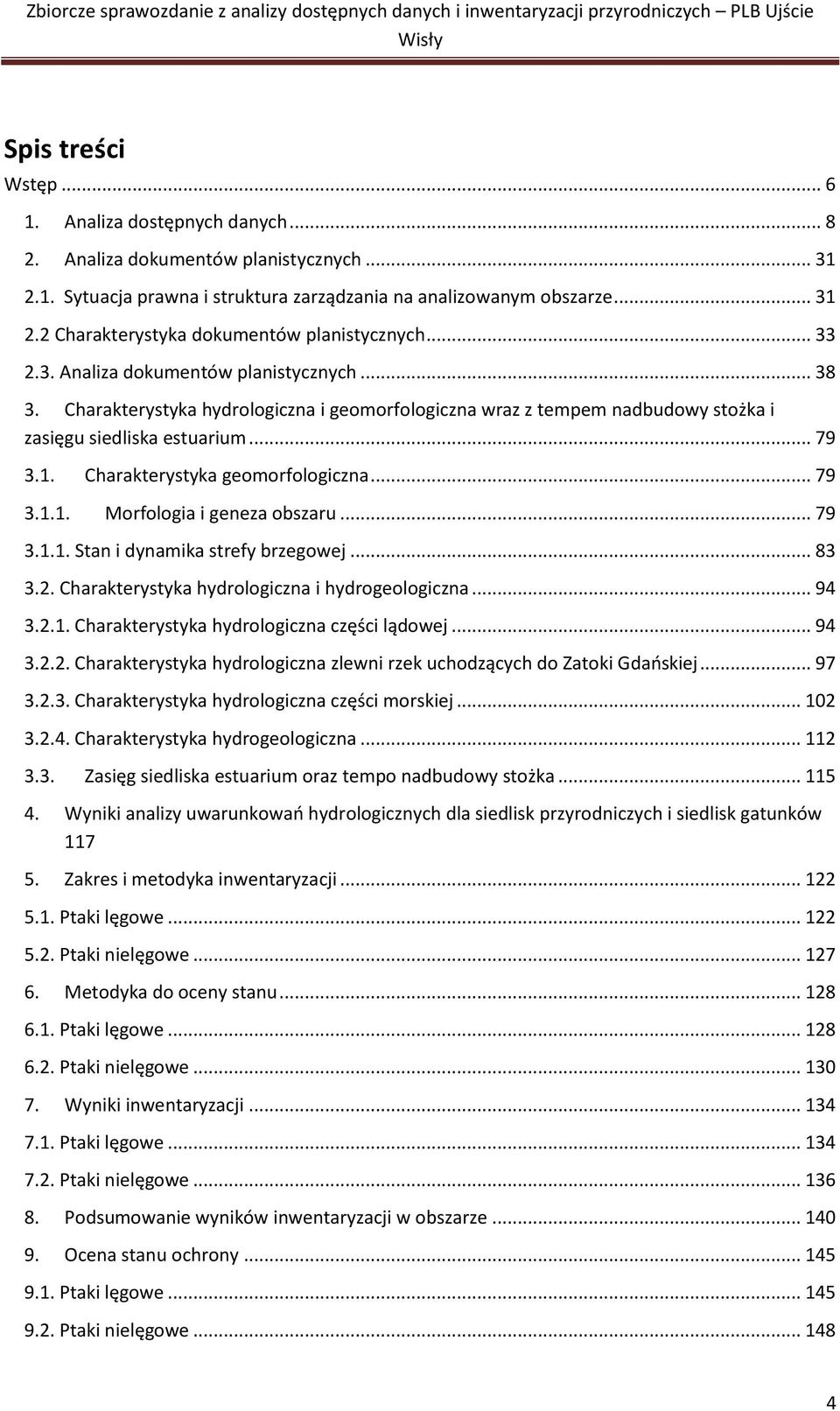 Zbiorcze sprawozdanie z analizy dostępnych danych i inwentaryzacji przyrodniczych – PLB Ujście Wisły

Spis treści

Wstęp ... 6
1. Analiza dostępnych danych ... 8
2. Analiza dokumentów planistycznych ... 31
2.1. Sytuacja prawna i struktura zarządzania na analizowanym obszarze ... 31
2.2 Charakterystyka dokumentów planistycznych ... 33
2.3. Analiza dokumentów planistycznych ... 38
3. Charakterystyka hydrologiczna i geomorfologiczna wraz z tempem nadbudowy stożka i zasięgu siedliska estuarium ... 79
3.1. Charakterystyka geomorfologiczna ... 79
3.1.1. Morfologia i geneza obszaru ... 79
3.1.1. Stan i dynamika strefy brzegowej ... 83
3.2. Charakterystyka hydrologiczna i hydrogeologiczna ... 94
3.2.1. Charakterystyka hydrologiczna części lądowej ... 94
3.2.2. Charakterystyka hydrologiczna zlewni rzek uchodzących do Zatoki Gdańskiej ... 97
3.2.3. Charakterystyka hydrologiczna części morskiej ... 102
3.2.4. Charakterystyka hydrogeologiczna ... 112
3.3. Zasięg siedliska estuarium oraz tempo nadbudowy stożka ... 115
4. Wyniki analizy uwarunkowań hydrologicznych dla siedlisk przyrodniczych i siedlisk gatunków 117
5. Zakres i metodyka inwentaryzacji ... 122
5.1. Ptaki lęgowe ... 122
5.2. Ptaki nielęgowe ... 127
6. Metodyka do oceny stanu ... 128
6.1. Ptaki lęgowe ... 128
6.2. Ptaki nielęgowe ... 130
7. Wyniki inwentaryzacji ... 134
7.1. Ptaki lęgowe ... 134
7.2. Ptaki nielęgowe ... 136
8. Podsumowanie wyników inwentaryzacji w obszarze ... 140
9. Ocena stanu ochrony ... 145
9.1. Ptaki lęgowe ... 145
9.2. Ptaki nielęgowe ... 148

4